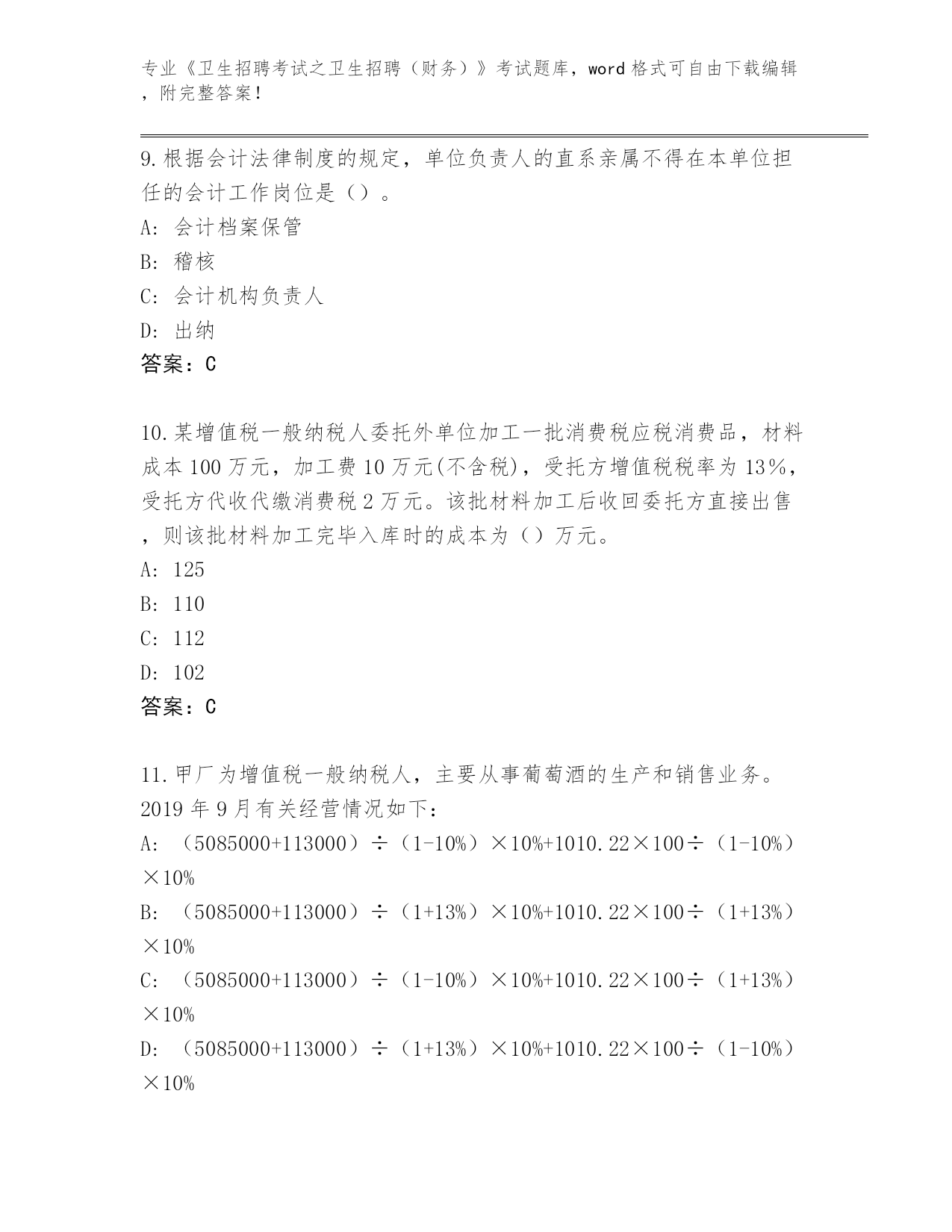 专业《卫生招聘考试之卫生招聘（财务）》考试题库，word 格式可自由下载编辑，附完整答案！

9.根据会计法律制度的规定，单位负责人的直系亲属不得在本单位担任的会计工作岗位是（）。

A: 会计档案保管

B: 稽核

C: 会计机构负责人

D: 出纳

答案：C

10.某增值税一般纳税人委托外单位加工一批消费税应税消费品，材料成本 100 万元，加工费 10 万元(不含税)，受托方增值税税率为 13%，受托方代收代缴消费税 2 万元。该批材料加工后收回委托方直接出售，则该批材料加工完毕入库时的成本为（）万元。

A: 125

B: 110

C: 112

D: 102

答案：C

11.甲厂为增值税一般纳税人，主要从事葡萄酒的生产和销售业务。2019 年 9 月有关经营情况如下：

A: （5085000+113000）÷（1-10%）×10%+1010.22×100÷（1-10%）×10%

B: （5085000+113000）÷（1+13%）×10%+1010.22×100÷（1+13%）×10%

C: （5085000+113000）÷（1-10%）×10%+1010.22×100÷（1+13%）×10%

D: （5085000+113000）÷（1+13%）×10%+1010.22×100÷（1-10%）×10%